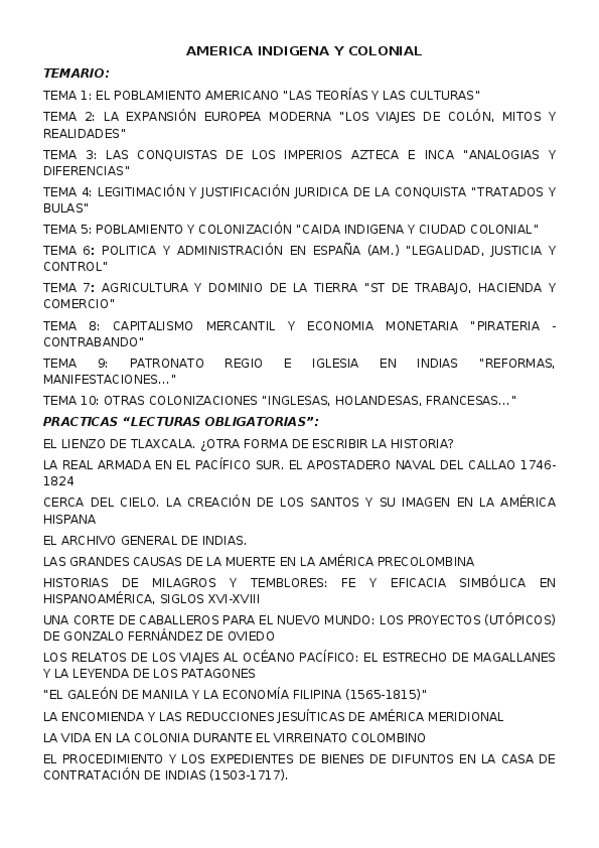 AMERICA INDIGENA Y COLONIAL

TEMARIO:

TEMA 1: EL POBLAMIENTO AMERICANO "LAS TEORÍAS Y LAS CULTURAS"

TEMA 2: LA EXPANSIÓN EUROPEA MODERNA "LOS VIAJES DE COLÓN, MITOS Y REALIDADES"

TEMA 3: LAS CONQUISTAS DE LOS IMPERIOS AZTECA E INCA "ANALOGIAS Y DIFERENCIAS"

TEMA 4: LEGITIMACIÓN Y JUSTIFICACIÓN JURIDICA DE LA CONQUISTA "TRATADOS Y BULAS"

TEMA 5: POBLAMIENTO Y COLONIZACIÓN "CAIDA INDIGENA Y CIUDAD COLONIAL"

TEMA 6: POLITICA Y ADMINISTRACIÓN EN ESPAÑA (AM.) "LEGALIDAD, JUSTICIA Y CONTROL"

TEMA 7: AGRICULTURA Y DOMINIO DE LA TIERRA "ST DE TRABAJO, HACIENDA Y COMERCIO"

TEMA 8: CAPITALISMO MERCANTIL Y ECONOMIA MONETARIA "PIRATERIA - CONTRABANDO"

TEMA 9: PATRONATO REGIO E IGLESIA EN INDIAS "REFORMAS, MANIFESTACIONES..."

TEMA 10: OTRAS COLONIZACIONES "INGLESAS, HOLANDESAS, FRANCESAS..."

PRACTICAS “LECTURAS OBLIGATORIAS”:

EL LIENZO DE TLAXCALA. ¿OTRA FORMA DE ESCRIBIR LA HISTORIA?

LA REAL ARMADA EN EL PACÍFICO SUR. EL APOSTADERO NAVAL DEL CALLAO 1746-1824

CERCA DEL CIELO. LA CREACIÓN DE LOS SANTOS Y SU IMAGEN EN LA AMÉRICA HISPANA

EL ARCHIVO GENERAL DE INDIAS.

LAS GRANDES CAUSAS DE LA MUERTE EN LA AMÉRICA PRECOLOMBINA

HISTORIAS DE MILAGROS Y TEMBLORES: FE Y EFICACIA SIMBÓLICA EN HISPANOAMÉRICA, SIGLOS XVI-XVIII

UNA CORTE DE CABALLEROS PARA EL NUEVO MUNDO: LOS PROYECTOS (UTÓPICOS) DE GONZALO FERNÁNDEZ DE OVIEDO

LOS RELATOS DE LOS VIAJES AL OCÉANO PACÍFICO: EL ESTRECHO DE MAGALLANES Y LA LEYENDA DE LOS PATAGONES

"EL GALEÓN DE MANILA Y LA ECONOMÍA FILIPINA (1565-1815)"

LA ENCOMIENDA Y LAS REDUCCIONES JESUÍTICAS DE AMÉRICA MERIDIONAL

LA VIDA EN LA COLONIA DURANTE EL VIRREINATO COLOMBINO

EL PROCEDIMIENTO Y LOS EXPEDIENTES DE BIENES DE DIFUNTOS EN LA CASA DE CONTRATACIÓN DE INDIAS (1503-1717).